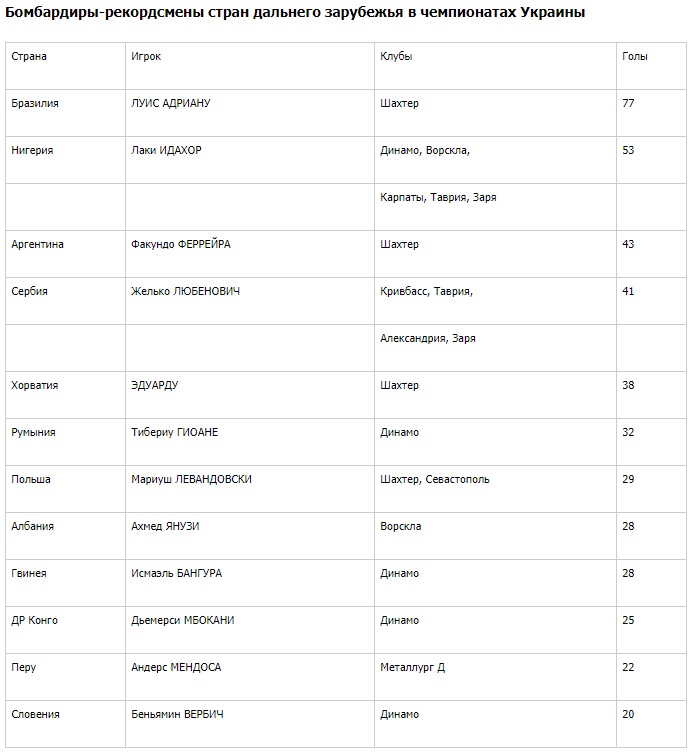 Бомбардиры-рекордсмены стран дальнего зарубежья в чемпионатах Украины

| Страна | Игрок | Клубы | Голы |
|---|---|---|---|
| Бразилия | ЛУИС АДРИАНУ | Шахтер | 77 |
| Нигерия | Лаки ИДАХОР | Динамо, Ворскла, | 53 |
| | | Карпаты, Таврия, Заря | |
| Аргентина | Факундо ФЕРРЕЙРА | Шахтер | 43 |
| Сербия | Желько ЛЮБЕНОВИЧ | Кривбасс, Таврия, | 41 |
| | | Александрия, Заря | |
| Хорватия | ЭДУАРДУ | Шахтер | 38 |
| Румыния | Тибериу ГИОАНЕ | Динамо | 32 |
| Польша | Мариуш ЛЕВАНДОВСКИ | Шахтер, Севастополь | 29 |
| Албания | Ахмед ЯНУЗИ | Ворскла | 28 |
| Гвинея | Исмаэль БАНГУРА | Динамо | 28 |
| ДР Конго | Дьемерси МБОКАНИ | Динамо | 25 |
| Перу | Андерс МЕНДОСА | Металлург Д | 22 |
| Словения | Беньямин ВЕРБИЧ | Динамо | 20 |